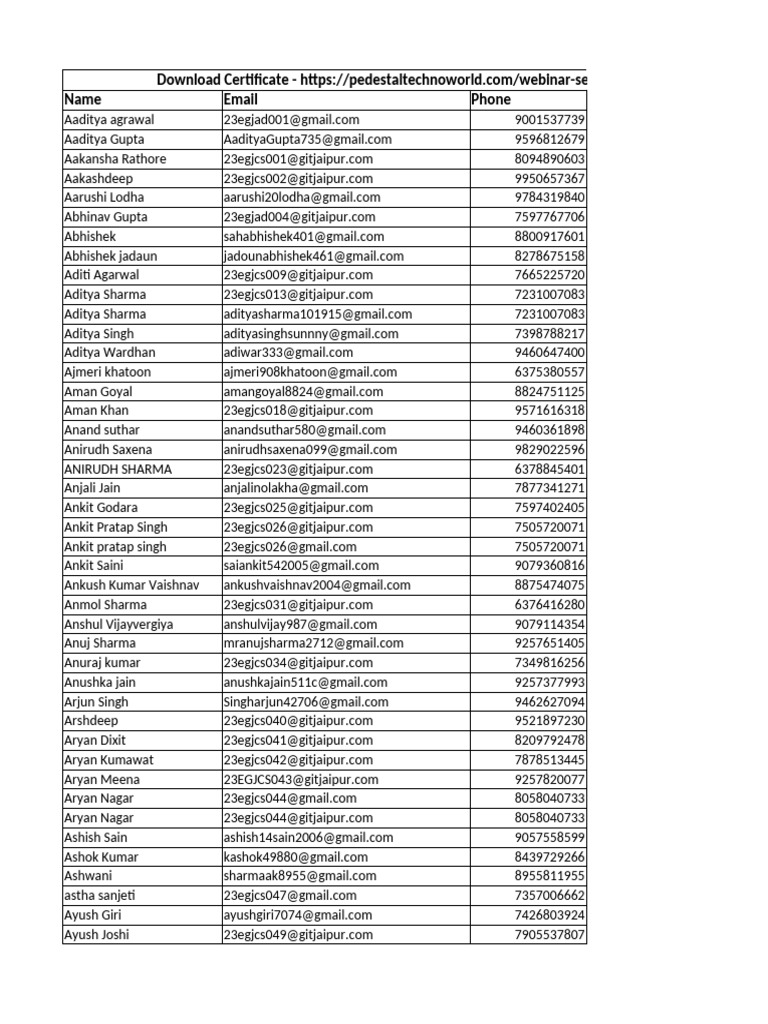 Download Certificate - https://pedestaltechnoworld.com/webinar-se

| Name | Email | Phone |
|---|---|---|
| Aaditya agrawal | 23egjad001@gmail.com | 9001537739 |
| Aaditya Gupta | AadityaGupta735@gmail.com | 9596812679 |
| Aakansha Rathore | 23egjcs001@gitjaipur.com | 8094890603 |
| Aakashdeep | 23egjcs002@gitjaipur.com | 9950657367 |
| Aarushi Lodha | aarushi20lodha@gmail.com | 9784319840 |
| Abhinav Gupta | 23egjad004@gitjaipur.com | 7597767706 |
| Abhishek | sahabhishek401@gmail.com | 8800917601 |
| Abhishek jadaun | jadounabhishek461@gmail.com | 8278675158 |
| Aditi Agarwal | 23egjcs009@gitjaipur.com | 7665225720 |
| Aditya Sharma | 23egjcs013@gitjaipur.com | 7231007083 |
| Aditya Sharma | adityasharma101915@gmail.com | 7231007083 |
| Aditya Singh | adityasinghsunnny@gmail.com | 7398788217 |
| Aditya Wardhan | adiwar333@gmail.com | 9460647400 |
| Ajmeri khatoon | ajmeri908khatoon@gmail.com | 6375380557 |
| Aman Goyal | amangoyal8824@gmail.com | 8824751125 |
| Aman Khan | 23egjcs018@gitjaipur.com | 9571616318 |
| Anand suthar | anandsuthar580@gmail.com | 9460361898 |
| Anirudh Saxena | anirudhsaxena099@gmail.com | 9829022596 |
| ANIRUDH SHARMA | 23egjcs023@gitjaipur.com | 6378845401 |
| Anjali Jain | anjalinolakha@gmail.com | 7877341271 |
| Ankit Godara | 23egjcs025@gitjaipur.com | 7597402405 |
| Ankit Pratap Singh | 23egjcs026@gitjaipur.com | 7505720071 |
| Ankit pratap singh | 23egjcs026@gmail.com | 7505720071 |
| Ankit Saini | saiankit542005@gmail.com | 9079360816 |
| Ankush Kumar Vaishnav | ankushvaishnav2004@gmail.com | 8875474075 |
| Anmol Sharma | 23egjcs031@gitjaipur.com | 6376416280 |
| Anshul Vijayvergiya | anshulvijay987@gmail.com | 9079114354 |
| Anuj Sharma | mranujsharma2712@gmail.com | 9257651405 |
| Anuraj kumar | 23egjcs034@gitjaipur.com | 7349816256 |
| Anushka jain | anushkajain511c@gmail.com | 9257377993 |
| Arjun Singh | Singharjun42706@gmail.com | 9462627094 |
| Arshdeep | 23egjcs040@gitjaipur.com | 9521897230 |
| Aryan Dixit | 23egjcs041@gitjaipur.com | 8209792478 |
| Aryan Kumawat | 23egjcs042@gitjaipur.com | 7878513445 |
| Aryan Meena | 23EGJCS043@gitjaipur.com | 9257820077 |
| Aryan Nagar | 23egjcs044@gmail.com | 8058040733 |
| Aryan Nagar | 23egjcs044@gitjaipur.com | 8058040733 |
| Ashish Sain | ashish14sain2006@gmail.com | 9057558599 |
| Ashok Kumar | kashok49880@gmail.com | 8439729266 |
| Ashwani | sharmaak8955@gmail.com | 8955811955 |
| astha sanjeti | 23egjcs047@gmail.com | 7357006662 |
| Ayush Giri | ayushgiri7074@gmail.com | 7426803924 |
| Ayush Joshi | 23egjcs049@gitjaipur.com | 7905537807 |